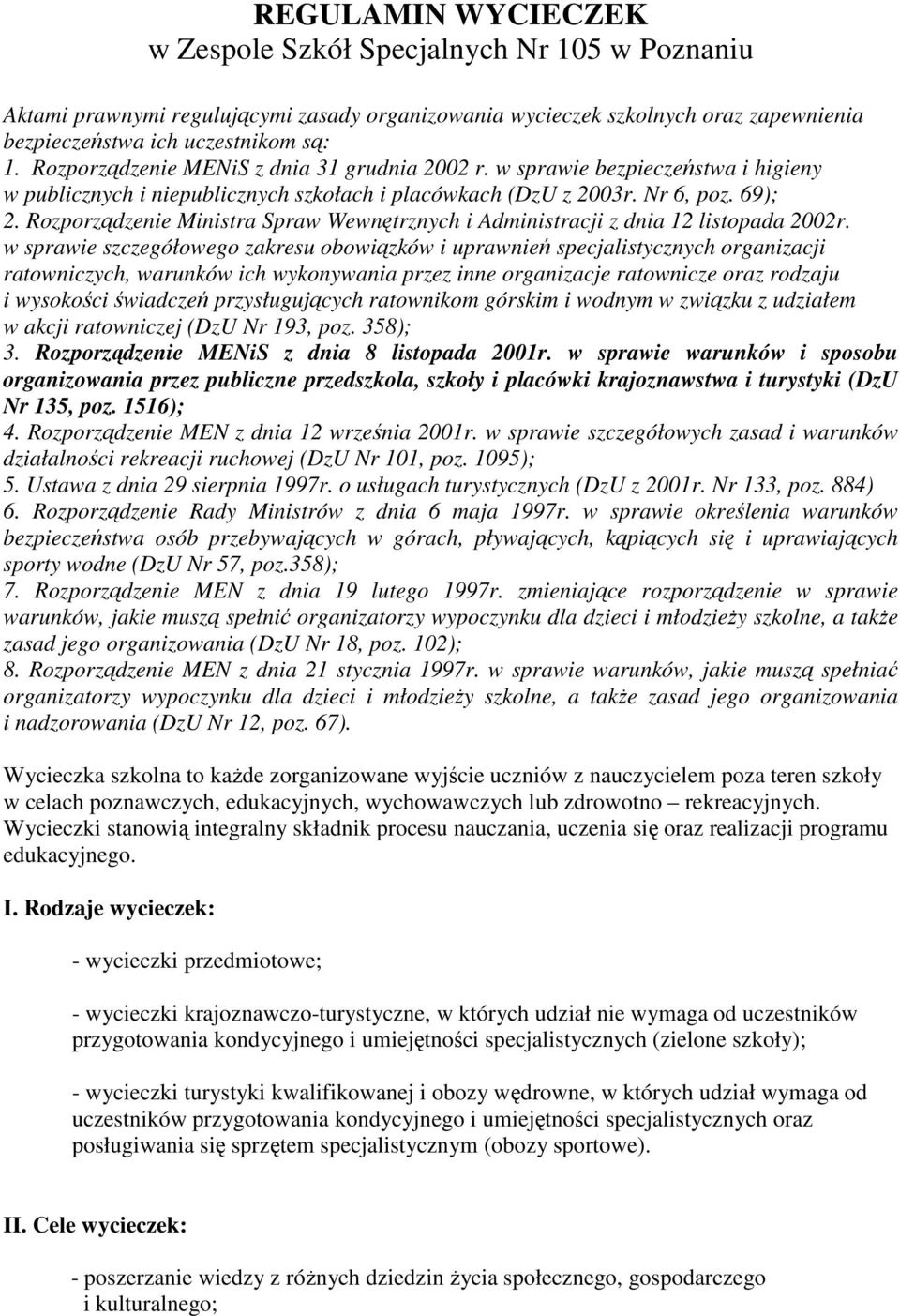 REGULAMIN WYCIECZEK
w Zespole Szkół Specjalnych Nr 105 w Poznaniu

Aktami prawnymi regulującymi zasady organizowania wycieczek szkolnych oraz zapewnienia bezpieczeństwa ich uczestnikom są:
1. Rozporządzenie MENiS z dnia 31 grudnia 2002 r. w sprawie bezpieczeństwa i higieny w publicznych i niepublicznych szkołach i placówkach (DzU z 2003r. Nr 6, poz. 69);
2. Rozporządzenie Ministra Spraw Wewnętrznych i Administracji z dnia 12 listopada 2002r. w sprawie szczegółowego zakresu obowiązków i uprawnień specjalistycznych organizacji ratowniczych, warunków ich wykonywania przez inne organizacje ratownicze oraz rodzaju i wysokości świadczeń przysługujących ratownikom górskim i wodnym w związku z udziałem w akcji ratowniczej (DzU Nr 193, poz. 358);
3. Rozporządzenie MENiS z dnia 8 listopada 2001r. w sprawie warunków i sposobu organizowania przez publiczne przedszkola, szkoły i placówki krajoznawstwa i turystyki (DzU Nr 135, poz. 1516);
4. Rozporządzenie MEN z dnia 12 września 2001r. w sprawie szczegółowych zasad i warunków działalności rekreacji ruchowej (DzU Nr 101, poz. 1095);
5. Ustawa z dnia 29 sierpnia 1997r. o usługach turystycznych (DzU z 2001r. Nr 133, poz. 884)
6. Rozporządzenie Rady Ministrów z dnia 6 maja 1997r. w sprawie określenia warunków bezpieczeństwa osób przebywających w górach, pływających, kąpiących się i uprawiających sporty wodne (DzU Nr 57, poz.358);
7. Rozporządzenie MEN z dnia 19 lutego 1997r. zmieniające rozporządzenie w sprawie warunków, jakie muszą spełnić organizatorzy wypoczynku dla dzieci i młodzieży szkolne, a także zasad jego organizowania (DzU Nr 18, poz. 102);
8. Rozporządzenie MEN z dnia 21 stycznia 1997r. w sprawie warunków, jakie muszą spełniać organizatorzy wypoczynku dla dzieci i młodzieży szkolne, a także zasad jego organizowania i nadzorowania (DzU Nr 12, poz. 67).

Wycieczka szkolna to każde zorganizowane wyjście uczniów z nauczycielem poza teren szkoły w celach poznawczych, edukacyjnych, wychowawczych lub zdrowotno – rekreacyjnych. Wycieczki stanowią integralny składnik procesu nauczania, uczenia się oraz realizacji programu edukacyjnego.

I. Rodzaje wycieczek:

- wycieczki przedmiotowe;

- wycieczki krajoznawczo-turystyczne, w których udział nie wymaga od uczestników przygotowania kondycyjnego i umiejętności specjalistycznych (zielone szkoły);

- wycieczki turystyki kwalifikowanej i obozy wędrowne, w których udział wymaga od uczestników przygotowania kondycyjnego i umiejętności specjalistycznych oraz posługiwania się sprzętem specjalistycznym (obozy sportowe).

II. Cele wycieczek:

- poszerzanie wiedzy z różnych dziedzin życia społecznego, gospodarczego i kulturalnego;